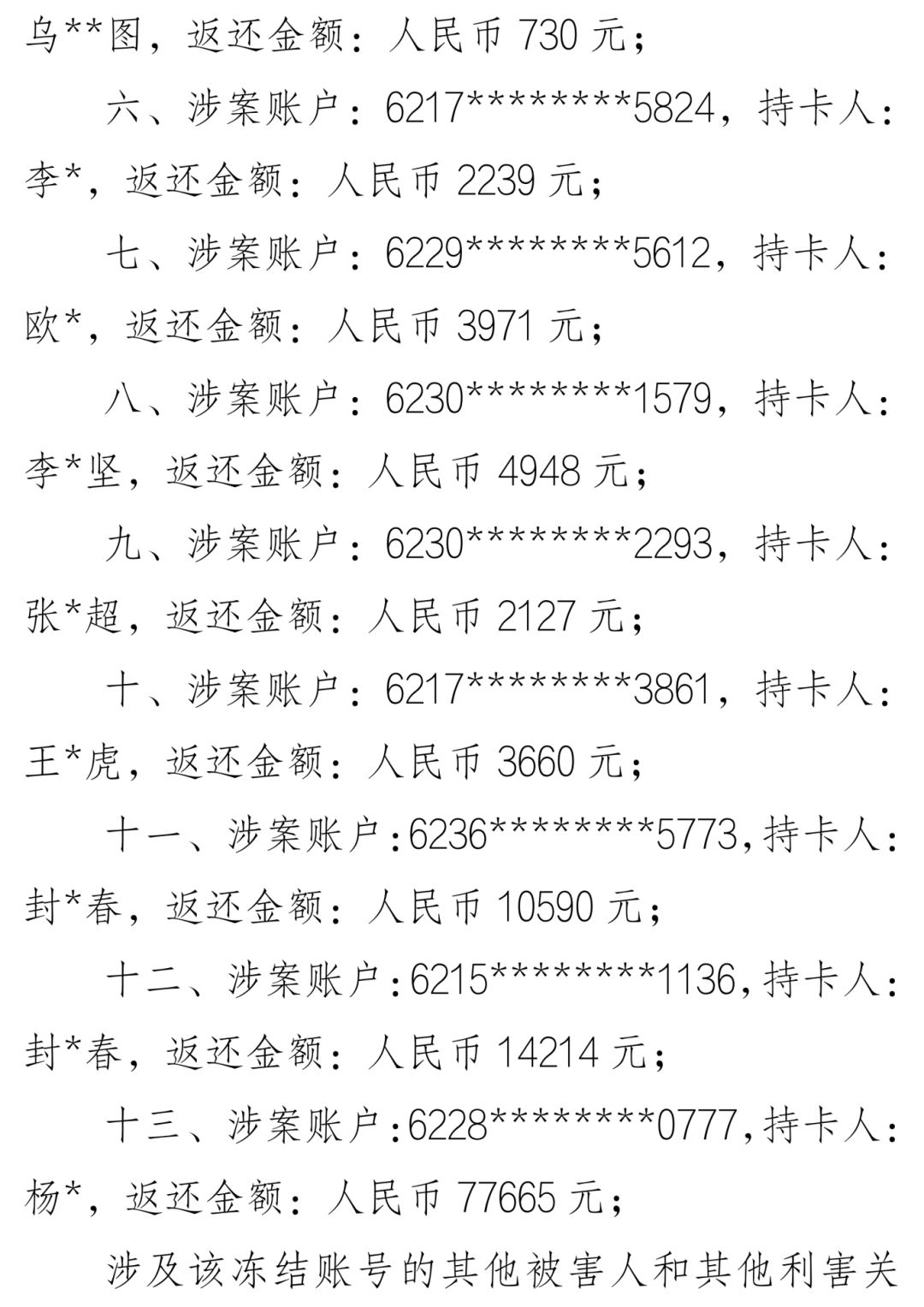 乌**图，返还金额：人民币 730 元；

六、涉案账户：6217********5824，持卡人：李*，返还金额：人民币 2239 元；

七、涉案账户：6229********5612，持卡人：欧*，返还金额：人民币 3971 元；

八、涉案账户：6230********1579，持卡人：李*坚，返还金额：人民币 4948 元；

九、涉案账户：6230********2293，持卡人：张*超，返还金额：人民币 2127 元；

十、涉案账户：6217********3861，持卡人：王*虎，返还金额：人民币 3660 元；

十一、涉案账户：6236********5773，持卡人：封*春，返还金额：人民币 10590 元；

十二、涉案账户：6215********1136，持卡人：封*春，返还金额：人民币 14214 元；

十三、涉案账户：6228********0777，持卡人：杨*，返还金额：人民币 77665 元；

涉及该冻结账号的其他被害人和其他利害关